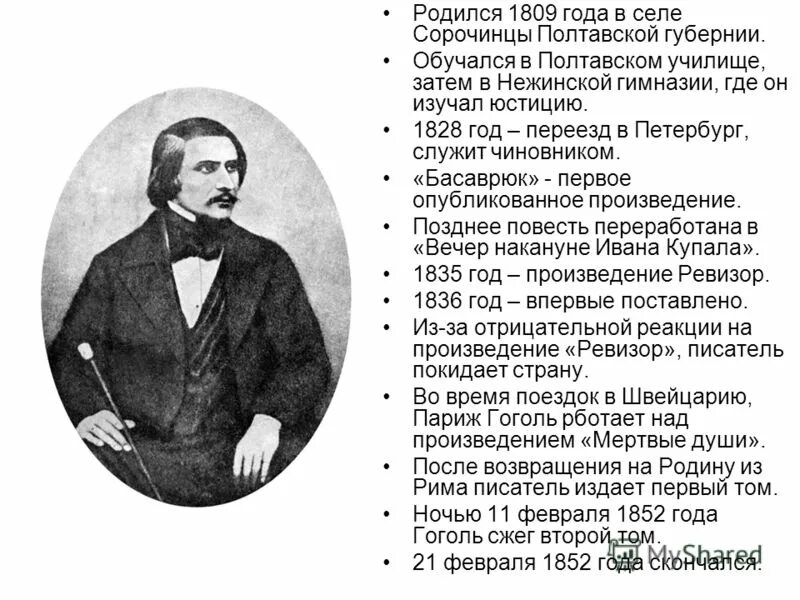 • Родился 1809 года в селе Сорочинцы Полтавской губернии.
• Обучался в Полтавском училище, затем в Нежинской гимназии, где он изучал юстицию.
• 1828 год – переезд в Петербург, служит чиновником.
• «Басаврюк» - первое опубликованное произведение.
• Позднее повесть переработана в «Вечер накануне Ивана Купала».
• 1835 год – произведение Ревизор.
• 1836 год – впервые поставлено.
• Из-за отрицательной реакции на произведение «Ревизор», писатель покидает страну.
• Во время поездок в Швейцарию, Париж Гоголь рботает над произведением «Мертвые души».
• После возвращения на Родину из Рима писатель издает первый том.
• Ночью 11 февраля 1852 года Гоголь сжег второй том.
• 21 февраля 1852 года скончался.

MyShared